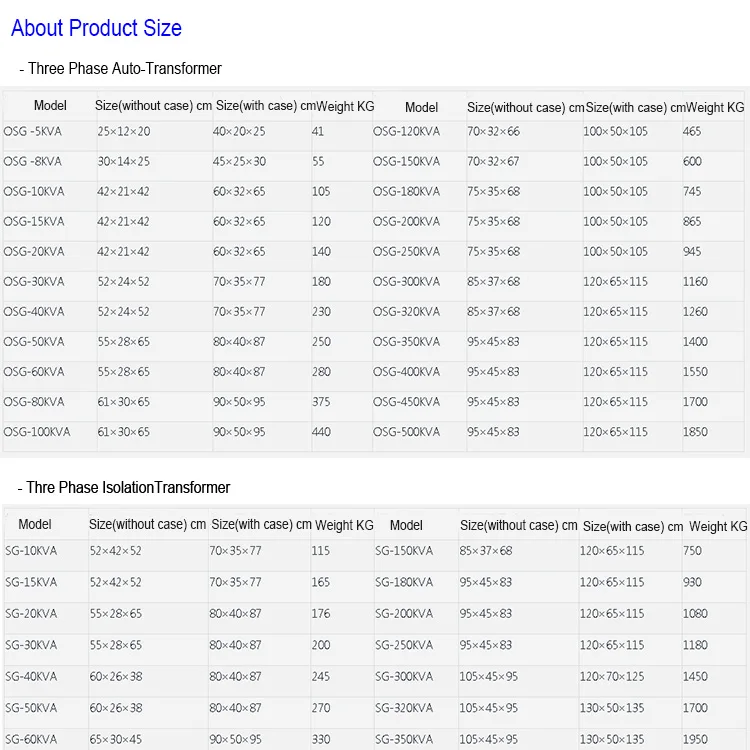 About Product Size

- Three Phase Auto-Transformer

| Model | Size(without case) cm | Size(with case) cm | Weight KG | Model | Size(without case) cm | Size(with case) cm | Weight KG |
|---|---|---|---|---|---|---|---|
| OSG -5KVA | 25×12×20 | 40×20×25 | 41 | OSG-120KVA | 70×32×66 | 100×50×105 | 465 |
| OSG -8KVA | 30×14×25 | 45×25×30 | 55 | OSG-150KVA | 70×32×67 | 100×50×105 | 600 |
| OSG-10KVA | 42×21×42 | 60×32×65 | 105 | OSG-180KVA | 75×35×68 | 100×50×105 | 745 |
| OSG-15KVA | 42×21×42 | 60×32×65 | 120 | OSG-200KVA | 75×35×68 | 100×50×105 | 865 |
| OSG-20KVA | 42×21×42 | 60×32×65 | 140 | OSG-250KVA | 75×35×68 | 100×50×105 | 945 |
| OSG-30KVA | 52×24×52 | 70×35×77 | 180 | OSG-300KVA | 85×37×68 | 120×65×115 | 1160 |
| OSG-40KVA | 52×24×52 | 70×35×77 | 230 | OSG-320KVA | 85×37×68 | 120×65×115 | 1260 |
| OSG-50KVA | 55×28×65 | 80×40×87 | 250 | OSG-350KVA | 95×45×83 | 120×65×115 | 1400 |
| OSG-60KVA | 55×28×65 | 80×40×87 | 280 | OSG-400KVA | 95×45×83 | 120×65×115 | 1550 |
| OSG-80KVA | 61×30×65 | 90×50×95 | 375 | OSG-450KVA | 95×45×83 | 120×65×115 | 1700 |
| OSG-100KVA | 61×30×65 | 90×50×95 | 440 | OSG-500KVA | 95×45×83 | 120×65×115 | 1850 |

- Thre Phase IsolationTransformer

| Model | Size(without case) cm | Size(with case) cm | Weight KG | Model | Size(without case) cm | Size(with case) cm | Weight KG |
|---|---|---|---|---|---|---|---|
| SG-10KVA | 52×42×52 | 70×35×77 | 115 | SG-150KVA | 85×37×68 | 120×65×115 | 750 |
| SG-15KVA | 52×42×52 | 70×35×77 | 165 | SG-180KVA | 95×45×83 | 120×65×115 | 930 |
| SG-20KVA | 55×28×65 | 80×40×87 | 176 | SG-200KVA | 95×45×83 | 120×65×115 | 1080 |
| SG-30KVA | 55×28×65 | 80×40×87 | 200 | SG-250KVA | 95×45×83 | 120×65×115 | 1180 |
| SG-40KVA | 60×26×38 | 80×40×87 | 245 | SG-300KVA | 105×45×95 | 120×70×125 | 1450 |
| SG-50KVA | 60×26×38 | 80×40×87 | 270 | SG-320KVA | 105×45×95 | 130×50×135 | 1700 |
| SG-60KVA | 65×30×45 | 90×50×95 | 330 | SG-350KVA | 105×45×95 | 130×50×135 | 1950 |